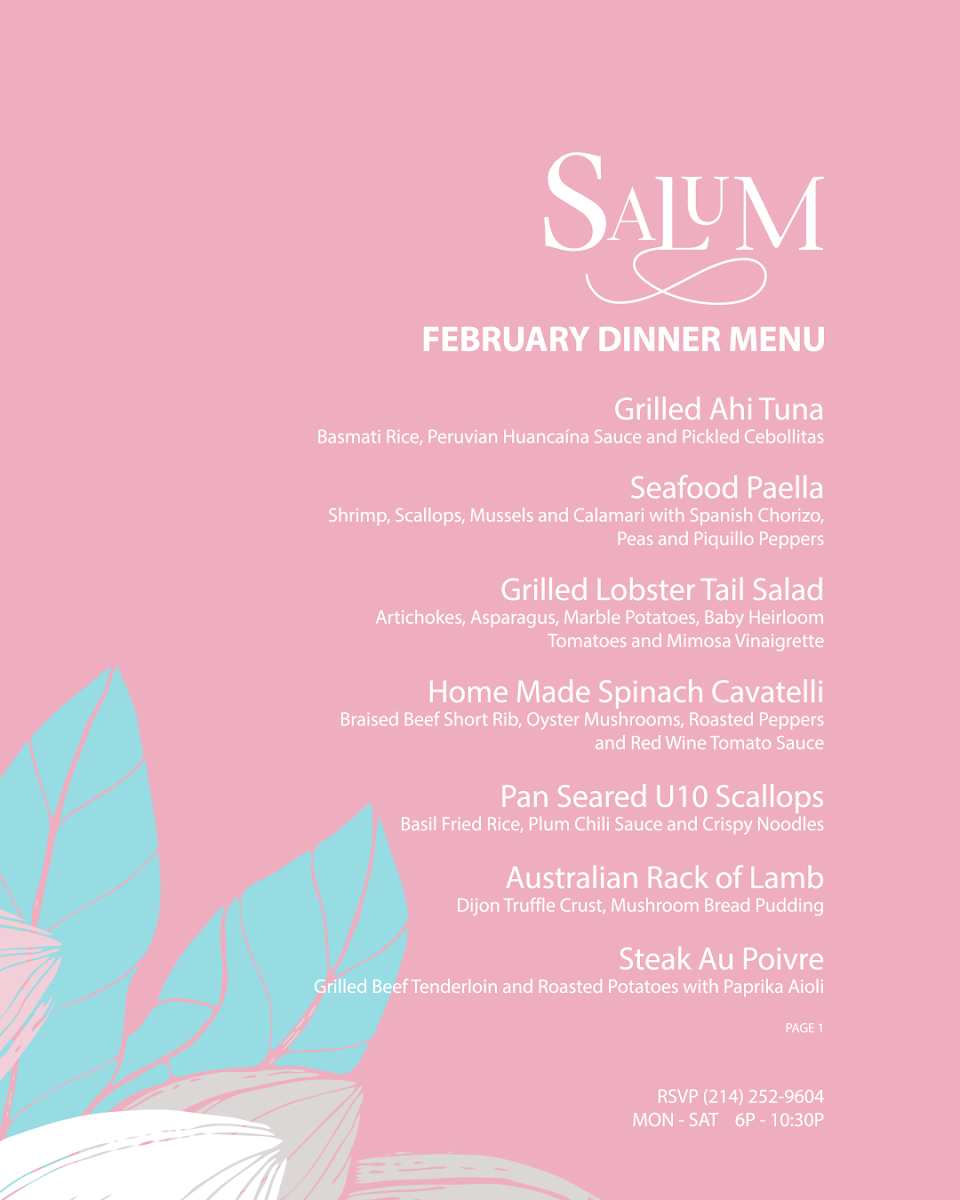 SALUM

FEBRUARY DINNER MENU

Grilled Ahi Tuna
Basmati Rice, Peruvian Huancaína Sauce and Pickled Cebollitas

Seafood Paella
Shrimp, Scallops, Mussels and Calamari with Spanish Chorizo, Peas and Piquillo Peppers

Grilled Lobster Tail Salad
Artichokes, Asparagus, Marble Potatoes, Baby Heirloom Tomatoes and Mimosa Vinaigrette

Home Made Spinach Cavatelli
Braised Beef Short Rib, Oyster Mushrooms, Roasted Peppers and Red Wine Tomato Sauce

Pan Seared U10 Scallops
Basil Fried Rice, Plum Chili Sauce and Crispy Noodles

Australian Rack of Lamb
Dijon Truffle Crust, Mushroom Bread Pudding

Steak Au Poivre
Grilled Beef Tenderloin and Roasted Potatoes with Paprika Aioli

PAGE 1

RSVP (214) 252-9604
MON - SAT 6P - 10:30P